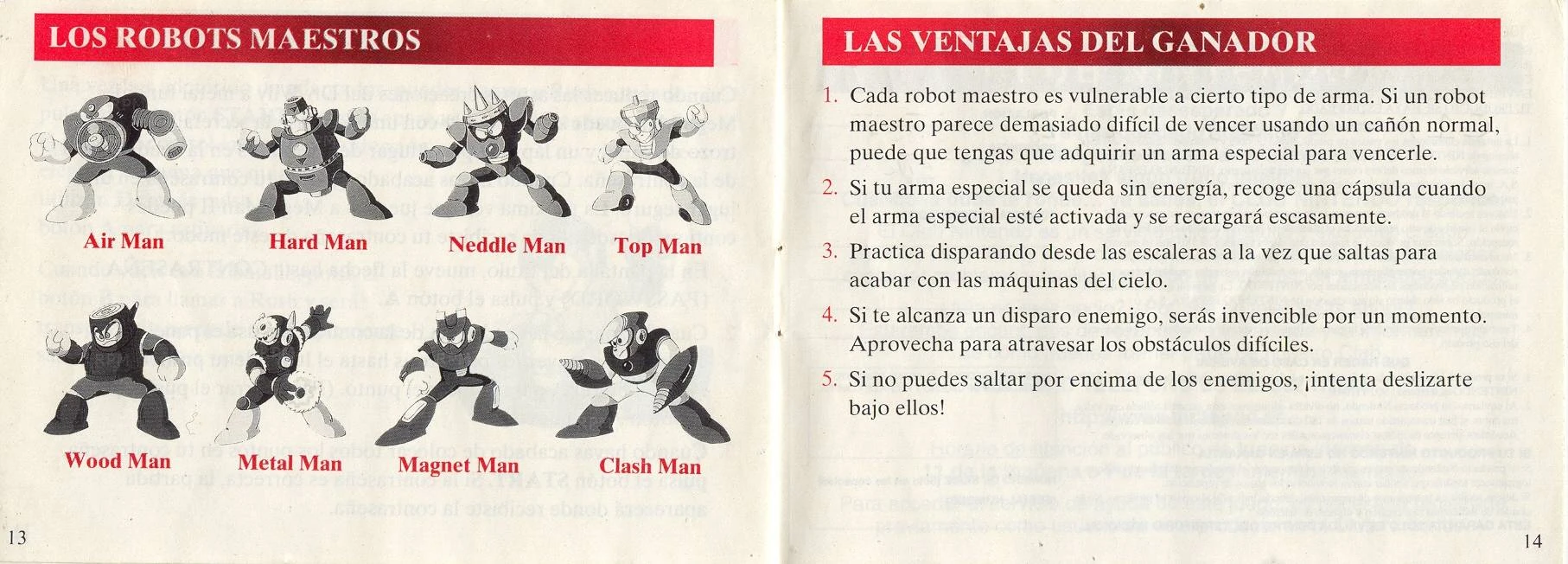 LOS ROBOTS MAESTROS

Air Man

Hard Man

Neddle Man

Top Man

Wood Man

Metal Man

Magnet Man

Clash Man

13

LAS VENTAJAS DEL GANADOR

1. Cada robot maestro es vulnerable a cierto tipo de arma. Si un robot maestro parece demasiado difícil de vencer usando un cañón normal, puede que tengas que adquirir un arma especial para vencerle.

2. Si tu arma especial se queda sin energía, recoge una cápsula cuando el arma especial esté activada y se recargará escasamente.

3. Practica disparando desde las escaleras a la vez que saltas para acabar con las máquinas del cielo.

4. Si te alcanza un disparo enemigo, serás invencible por un momento. Aprovecha para atravesar los obstáculos difíciles.

5. Si no puedes saltar por encima de los enemigos, ¡intenta deslizarte bajo ellos!

14